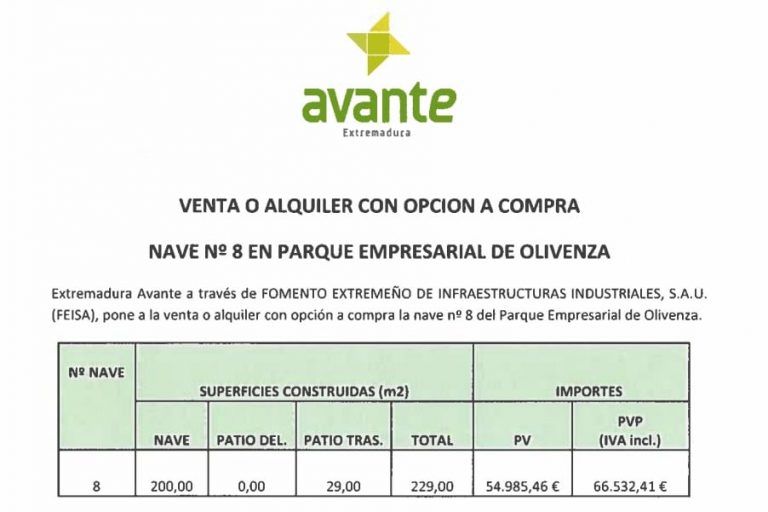 avante
Extremadura

VENTA O ALQUILER CON OPCION A COMPRA

NAVE Nº 8 EN PARQUE EMPRESARIAL DE OLIVENZA

Extremadura Avante a través de FOMENTO EXTREMEÑO DE INFRAESTRUCTURAS INDUSTRIALES, S.A.U. (FEISA), pone a la venta o alquiler con opción a compra la nave nº 8 del Parque Empresarial de Olivenza.

| Nº NAVE | SUPERFICIES CONSTRUIDAS (m2) | | | | IMPORTES | |
|---|---|---|---|---|---|---|
| | NAVE | PATIO DEL. | PATIO TRAS. | TOTAL | PV | PVP (IVA incl.) |
| 8 | 200,00 | 0,00 | 29,00 | 229,00 | 54.985,46 € | 66.532,41 € |